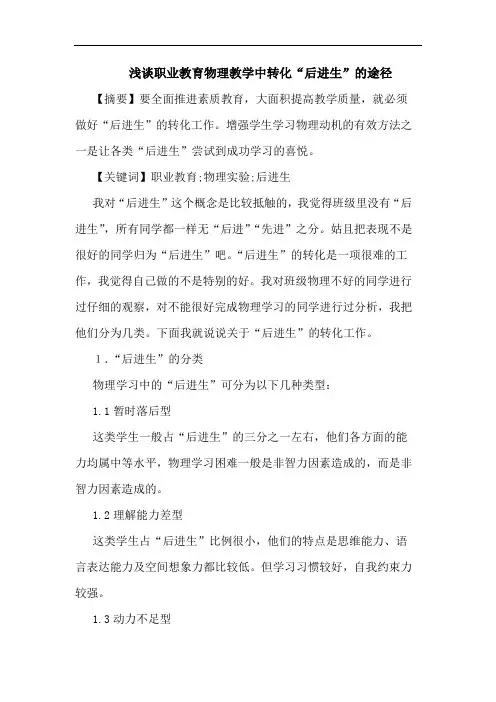 浅谈职业教育物理教学中转化“后进生”的途径

【摘要】要全面推进素质教育，大面积提高教学质量，就必须做好“后进生”的转化工作。增强学生学习物理动机的有效方法之一是让各类“后进生”尝试到成功学习的喜悦。

【关键词】职业教育;物理实验;后进生

我对“后进生”这个概念是比较抵触的，我觉得班级里没有“后进生”，所有同学都一样无“后进”“先进”之分。姑且把表现不是很好的同学归为“后进生”吧。“后进生”的转化是一项很难的工作，我觉得自己做的不是特别的好。我对班级物理不好的同学进行过仔细的观察，对不能很好完成物理学习的同学进行过分析，我把他们分为几类。下面我就说说关于“后进生”的转化工作。

1．“后进生”的分类

物理学习中的“后进生”可分为以下几种类型：

1.1 暂时落后型

这类学生一般占“后进生”的三分之一左右，他们各方面的能力均属中等水平，物理学习困难一般是非智力因素造成的，而是非智力因素造成的。

1.2 理解能力差型

这类学生占“后进生”比例很小，他们的特点是思维能力、语言表达能力及空间想象力都比较低。但学习习惯较好，自我约束力较强。

1.3 动力不足型